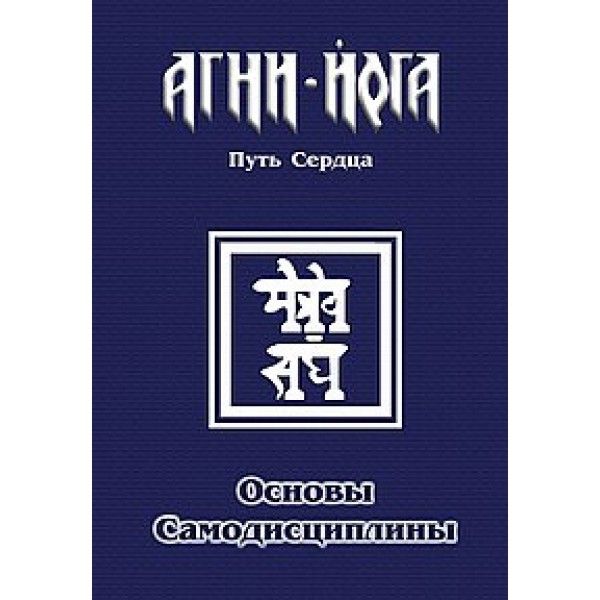 АГНИ-ЙОГА

Путь Сердца

मैत्रेय संघ

Основы Самодисциплины